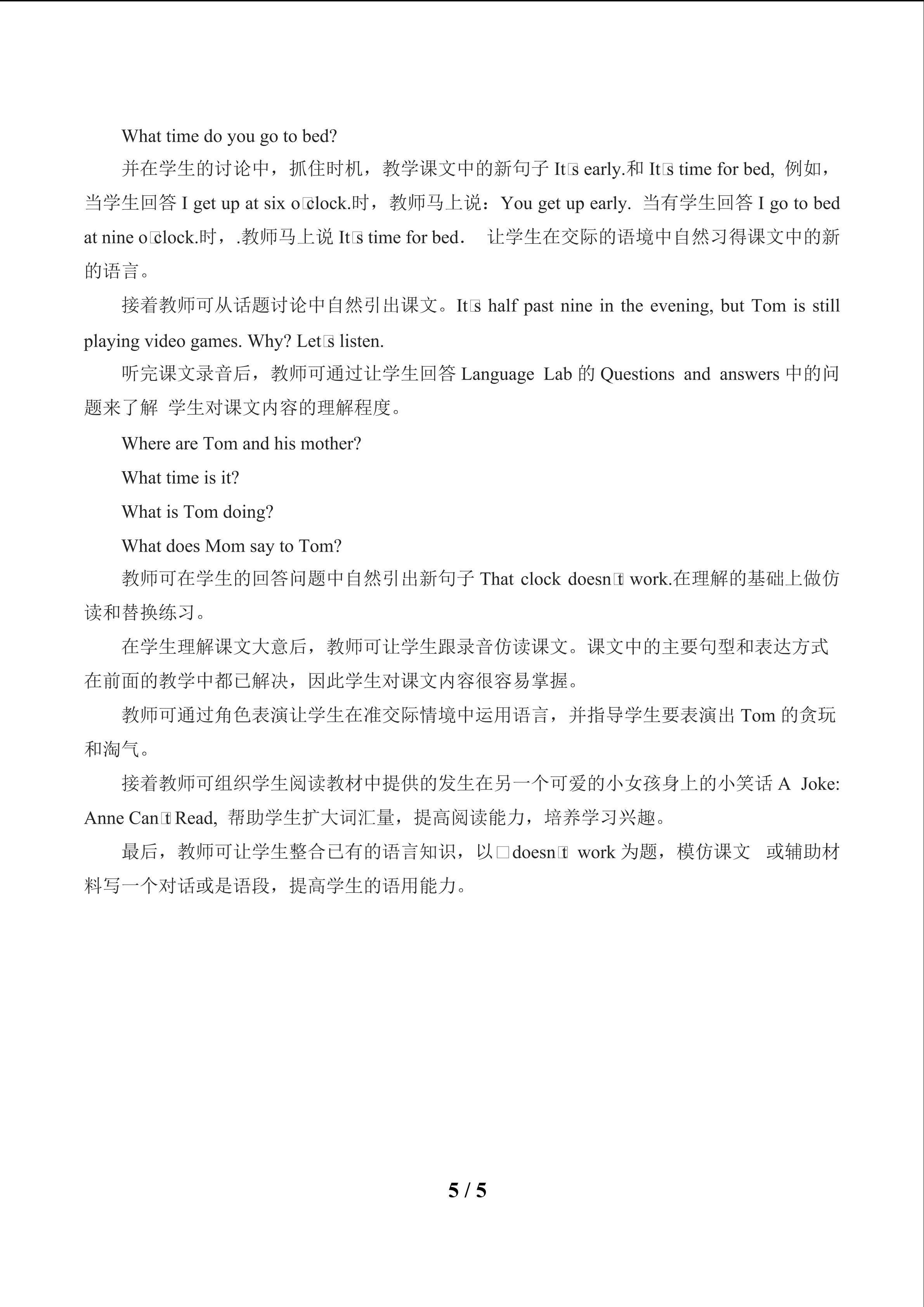 What time do you go to bed?

并在学生的讨论中，抓住时机，教学课文中的新句子It□s early.和It□s time for bed, 例如，当学生回答I get up at six o□clock.时，教师马上说：You get up early. 当有学生回答I go to bed at nine o□clock.时，.教师马上说It□s time for bed. 让学生在交际的语境中自然习得课文中的新的语言。

接着教师可从话题讨论中自然引出课文。It□s half past nine in the evening, but Tom is still playing video games. Why? Let□s listen.

听完课文录音后，教师可通过让学生回答Language Lab的Questions and answers中的问题来了解 学生对课文内容的理解程度。

Where are Tom and his mother?

What time is it?

What is Tom doing?

What does Mom say to Tom?

教师可在学生的回答问题中自然引出新句子That clock doesn□t work.在理解的基础上做仿读和替换练习。

在学生理解课文大意后，教师可让学生跟录音仿读课文。课文中的主要句型和表达方式在前面的教学中都已解决，因此学生对课文内容很容易掌握。

教师可通过角色表演让学生在准交际情境中运用语言，并指导学生要表演出Tom的贪玩和淘气。

接着教师可组织学生阅读教材中提供的发生在另一个可爱的小女孩身上的小笑话A Joke: Anne Can□t Read, 帮助学生扩大词汇量，提高阅读能力，培养学习兴趣。

最后，教师可让学生整合已有的语言知识，以□doesn□t work为题，模仿课文 或辅助材料写一个对话或是语段，提高学生的语用能力。

5 / 5